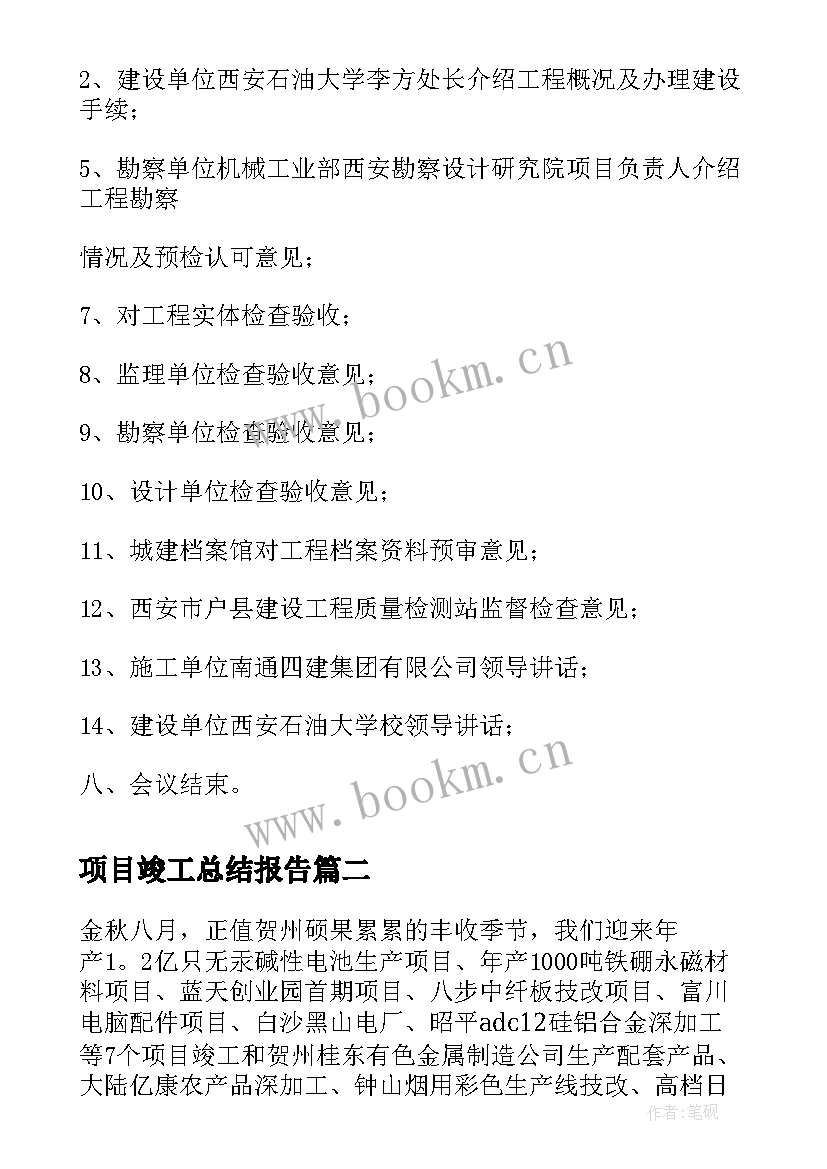 2、建设单位西安石油大学李方处长介绍工程概况及办理建设手续；

5、勘察单位机械工业部西安勘察设计研究院项目负责人介绍工程勘察

情况及预检认可意见；

7、对工程实体检查验收；

8、监理单位检查验收意见；

9、勘察单位检查验收意见；

10、设计单位检查验收意见；

11、城建档案馆对工程档案资料预审意见；

12、西安市户县建设工程质量检测站监督检查意见；

13、施工单位南通四建集团有限公司领导讲话；

14、建设单位西安石油大学校领导讲话；

八、会议结束。

www.bookm.cn

www.bookm.cn

项目竣工总结报告篇二

金秋八月，正值贺州硕果累累的丰收季节，我们迎来年产1。2亿只无汞碱性电池生产项目、年产1000吨铁硼永磁材料项目、蓝天创业园首期项目、八步中纤板技改项目、富川电脑配件项目、白沙黑山电厂、昭平adc12硅铝合金深加工等7个项目竣工和贺州桂东有色金属制造公司生产配套产品、大陆亿康农产品深加工、钟山烟用彩色生产线技改、高档日

作者：笔砚